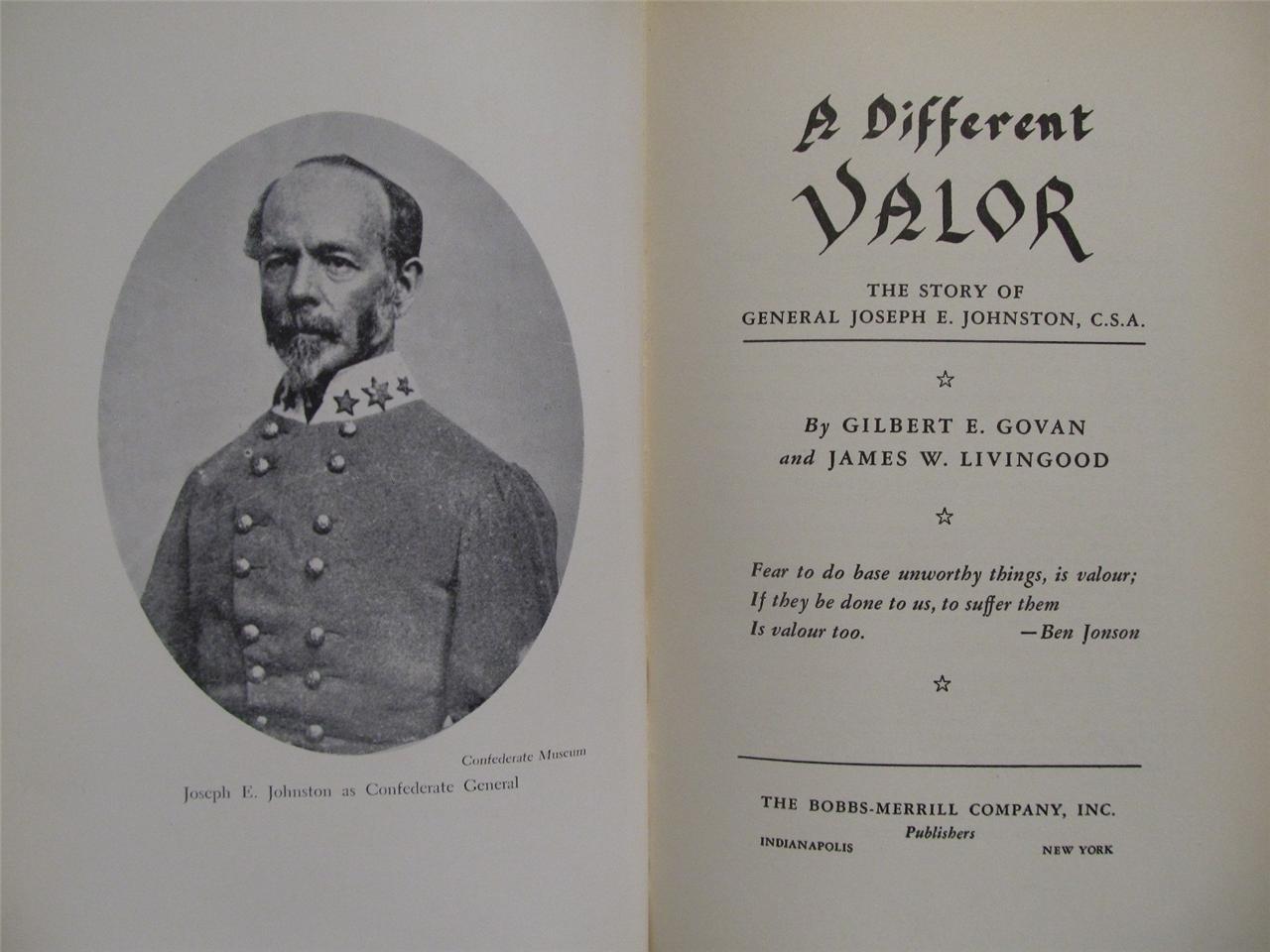 Confederate Museum

Joseph E. Johnston as Confederate General

A Different VALOR

THE STORY OF
GENERAL JOSEPH E. JOHNSTON, C.S.A.

☆

By GILBERT E. GOVAN
and JAMES W. LIVINGOOD

☆

Fear to do base unworthy things, is valour;
If they be done to us, to suffer them
Is valour too. —Ben Jonson

☆

THE BOBBS-MERRILL COMPANY, INC.
Publishers
INDIANAPOLIS NEW YORK